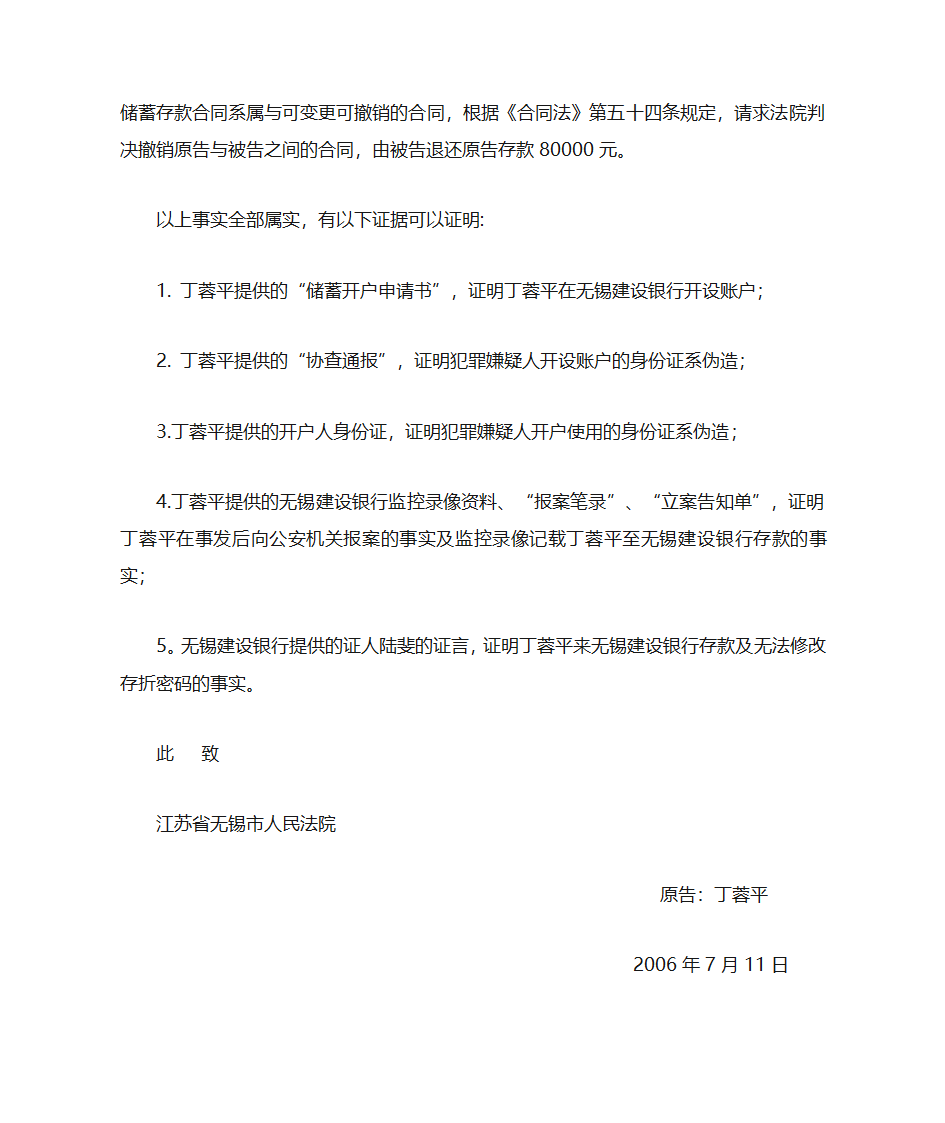 储蓄存款合同系属与可变更可撤销的合同，根据《合同法》第五十四条规定，请求法院判决撤销原告与被告之间的合同，由被告退还原告存款 80000 元。

以上事实全部属实，有以下证据可以证明:

1. 丁蓉平提供的“储蓄开户申请书”，证明丁蓉平在无锡建设银行开设账户；

2. 丁蓉平提供的“协查通报”，证明犯罪嫌疑人开设账户的身份证系伪造；

3.丁蓉平提供的开户人身份证，证明犯罪嫌疑人开户使用的身份证系伪造；

4.丁蓉平提供的无锡建设银行监控录像资料、“报案笔录”、“立案告知单”，证明丁蓉平在事发后向公安机关报案的事实及监控录像记载丁蓉平至无锡建设银行存款的事实;

5。无锡建设银行提供的证人陆斐的证言，证明丁蓉平来无锡建设银行存款及无法修改存折密码的事实。

此 致

江苏省无锡市人民法院

原告：丁蓉平

2006 年 7 月 11 日